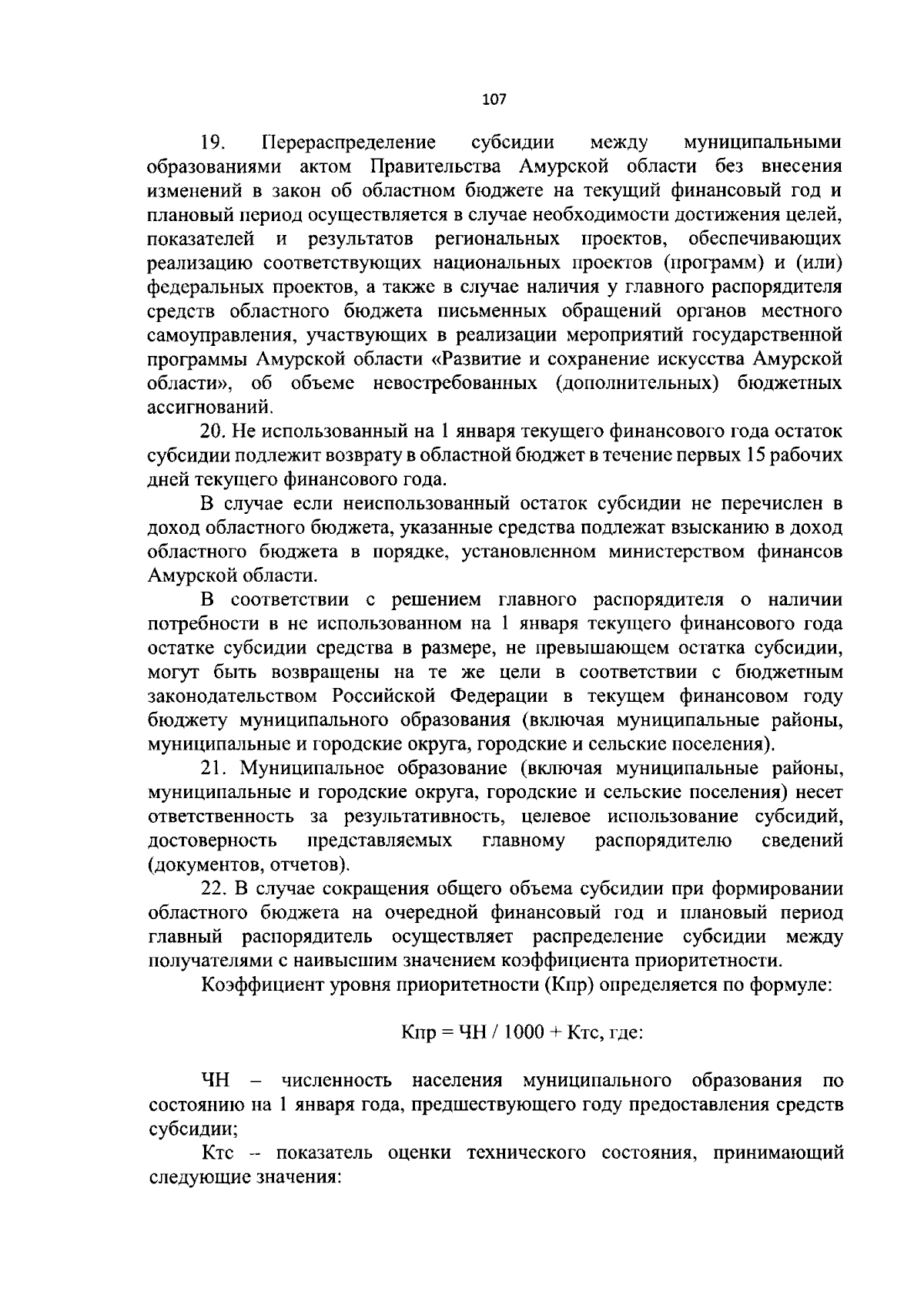 107

19. Перераспределение субсидии между муниципальными образованиями актом Правительства Амурской области без внесения изменений в закон об областном бюджете на текущий финансовый год и плановый период осуществляется в случае необходимости достижения целей, показателей и результатов региональных проектов, обеспечивающих реализацию соответствующих национальных проектов (программ) и (или) федеральных проектов, а также в случае наличия у главного распорядителя средств областного бюджета письменных обращений органов местного самоуправления, участвующих в реализации мероприятий государственной программы Амурской области «Развитие и сохранение искусства Амурской области», об объеме невостребованных (дополнительных) бюджетных ассигнований.

20. Не использованный на 1 января текущего финансового года остаток субсидии подлежит возврату в областной бюджет в течение первых 15 рабочих дней текущего финансового года.

В случае если неиспользованный остаток субсидии не перечислен в доход областного бюджета, указанные средства подлежат взысканию в доход областного бюджета в порядке, установленном министерством финансов Амурской области.

В соответствии с решением главного распорядителя о наличии потребности в не использованном на 1 января текущего финансового года остатке субсидии средства в размере, не превышающем остатка субсидии, могут быть возвращены на те же цели в соответствии с бюджетным законодательством Российской Федерации в текущем финансовом году бюджету муниципального образования (включая муниципальные районы, муниципальные и городские округа, городские и сельские поселения).

21. Муниципальное образование (включая муниципальные районы, муниципальные и городские округа, городские и сельские поселения) несет ответственность за результативность, целевое использование субсидий, достоверность представляемых главному распорядителю сведений (документов, отчетов).

22. В случае сокращения общего объема субсидии при формировании областного бюджета на очередной финансовый год и плановый период главный распорядитель осуществляет распределение субсидии между получателями с наивысшим значением коэффициента приоритетности.

Коэффициент уровня приоритетности (Кпр) определяется по формуле:

Кпр = ЧН / 1000 + Ктс, где:

ЧН – численность населения муниципального образования по состоянию на 1 января года, предшествующего году предоставления средств субсидии;

Ктс – показатель оценки технического состояния, принимающий следующие значения: